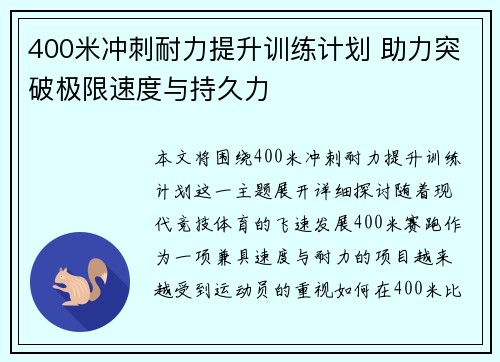 400米冲刺耐力提升训练计划 助力突破极限速度与持久力

本文将围绕400米冲刺耐力提升训练计划这一主题展开详细探讨随着现代竞技体育的飞速发展400米赛跑作为一项兼具速度与耐力的项目越来越受到运动员的重视如何在400米比